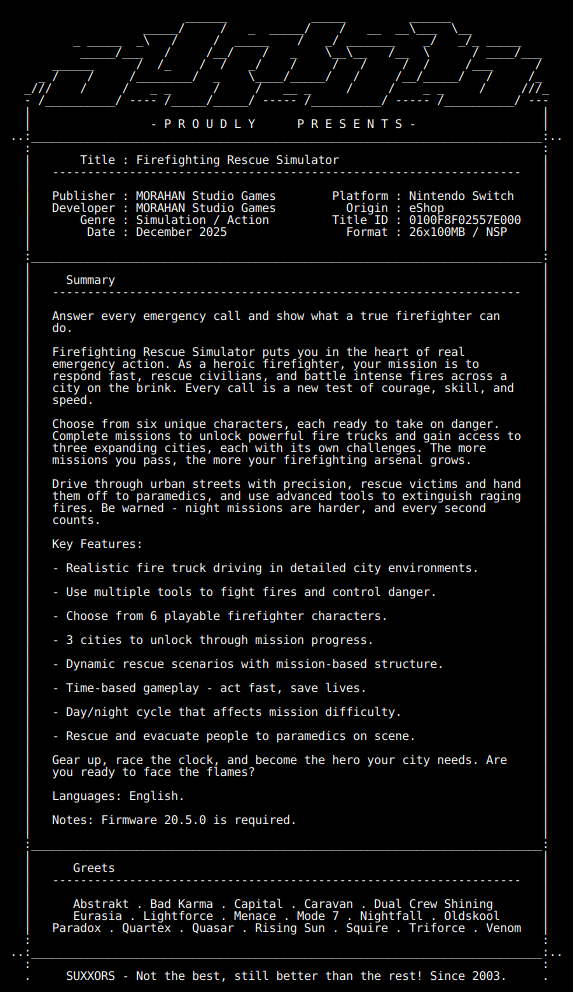 - P R O U D L Y P R E S E N T S -

Title : Firefighting Rescue Simulator

Publisher : MORAHAN Studio Games
Developer : MORAHAN Studio Games
Genre : Simulation / Action
Date : December 2025

Platform : Nintendo Switch
Origin : eShop
Title ID : 0100F8F02557E000
Format : 26x100MB / NSP

Summary

Answer every emergency call and show what a true firefighter can do.

Firefighting Rescue Simulator puts you in the heart of real emergency action. As a heroic firefighter, your mission is to respond fast, rescue civilians, and battle intense fires across a city on the brink. Every call is a new test of courage, skill, and speed.

Choose from six unique characters, each ready to take on danger. Complete missions to unlock powerful fire trucks and gain access to three expanding cities, each with its own challenges. The more missions you pass, the more your firefighting arsenal grows.

Drive through urban streets with precision, rescue victims and hand them off to paramedics, and use advanced tools to extinguish raging fires. Be warned - night missions are harder, and every second counts.

Key Features:

- Realistic fire truck driving in detailed city environments.

- Use multiple tools to fight fires and control danger.

- Choose from 6 playable firefighter characters.

- 3 cities to unlock through mission progress.

- Dynamic rescue scenarios with mission-based structure.

- Time-based gameplay - act fast, save lives.

- Day/night cycle that affects mission difficulty.

- Rescue and evacuate people to paramedics on scene.

Gear up, race the clock, and become the hero your city needs. Are you ready to face the flames?

Languages: English.

Notes: Firmware 20.5.0 is required.

Greets

Abstrakt . Bad Karma . Capital . Caravan . Dual Crew Shining
Eurasia . Lightforce . Menace . Mode 7 . Nightfall . Oldskool
Paradox . Quartex . Quasar . Rising Sun . Squire . Triforce . Venom

SUXXORS - Not the best, still better than the rest! Since 2003.